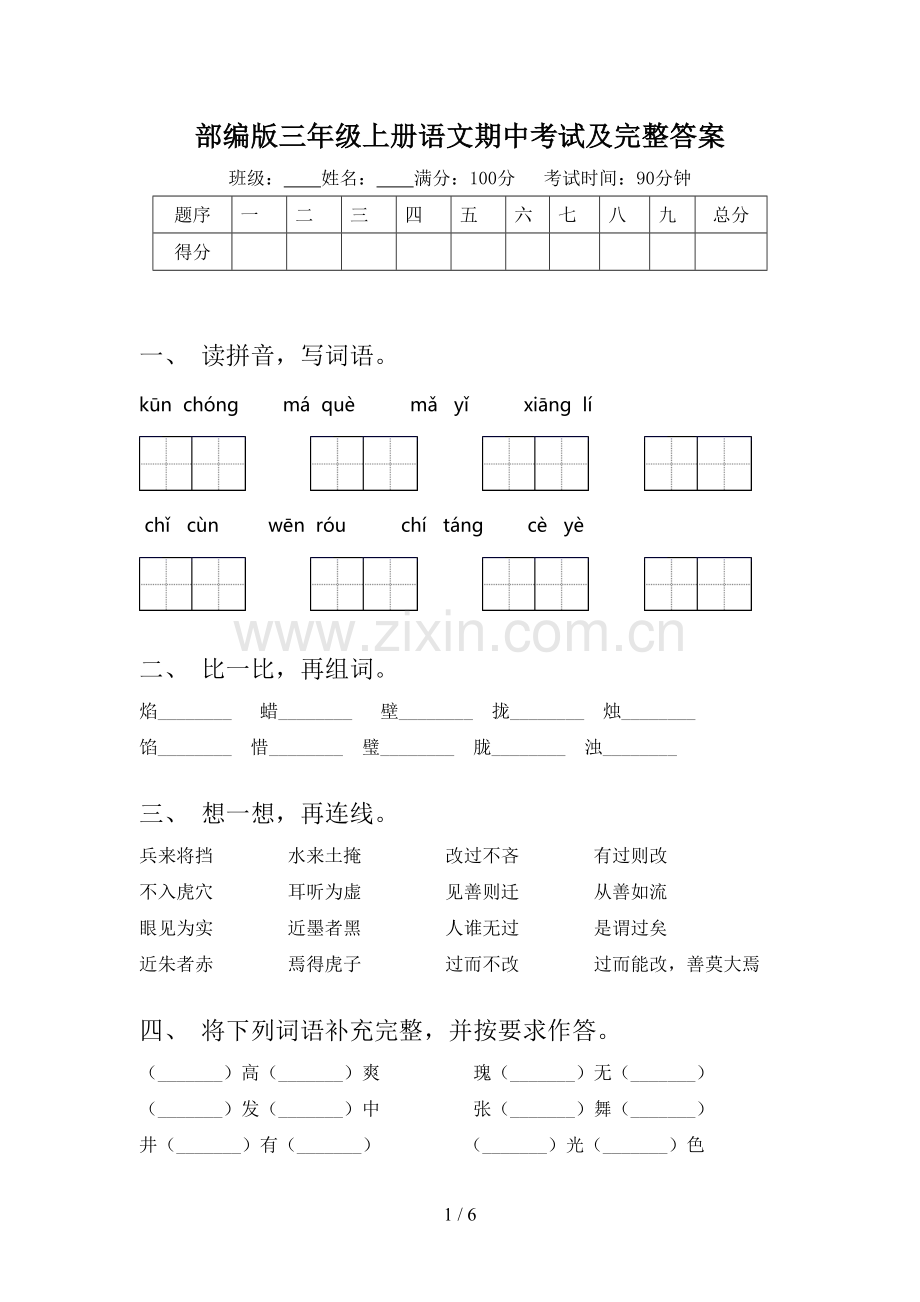 部编版三年级上册语文期中考试及完整答案

班级：____姓名：____满分：100分 考试时间：90分钟

| 题序 | 一 | 二 | 三 | 四 | 五 | 六 | 七 | 八 | 九 | 总分 |
|---|---|---|---|---|---|---|---|---|---|---|
| 得分 | | | | | | | | | | |

一、 读拼音，写词语。

kūn chóng má què mǎ yǐ xiāng lí

chǐ cùn wēn róu chí táng cè yè

二、 比一比，再组词。

焰____ 蜡____ 壁____ 拢____ 烛____

馅____ 惜____ 璧____ 胧____ 浊____

三、 想一想，再连线。

兵来将挡 水来土掩 改过不吝 有过则改

不入虎穴 耳听为虚 见善则迁 从善如流

眼见为实 近墨者黑 人谁无过 是谓过矣

近朱者赤 焉得虎子 过而不改 过而能改，善莫大焉

四、 将下列词语补充完整，并按要求作答。

（____）高（____）爽 瑰（____）无（____）

（____）发（____）中 张（____）舞（____）

井（____）有（____） （____）光（____）色

1 / 6

www.zixin.com.cn